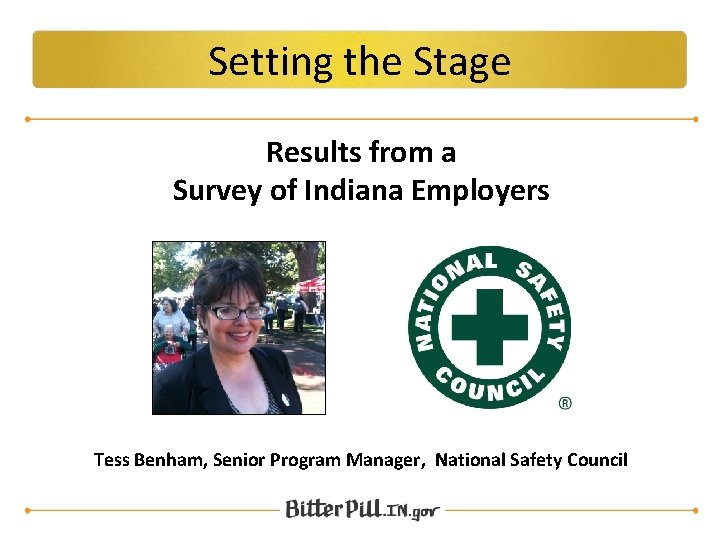 Setting the Stage

Results from a
Survey of Indiana Employers

NATIONAL SAFETY COUNCIL ®

Tess Benham, Senior Program Manager, National Safety Council

BitterPill.IN.gov